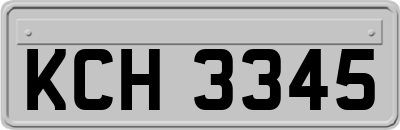 KCH 3345